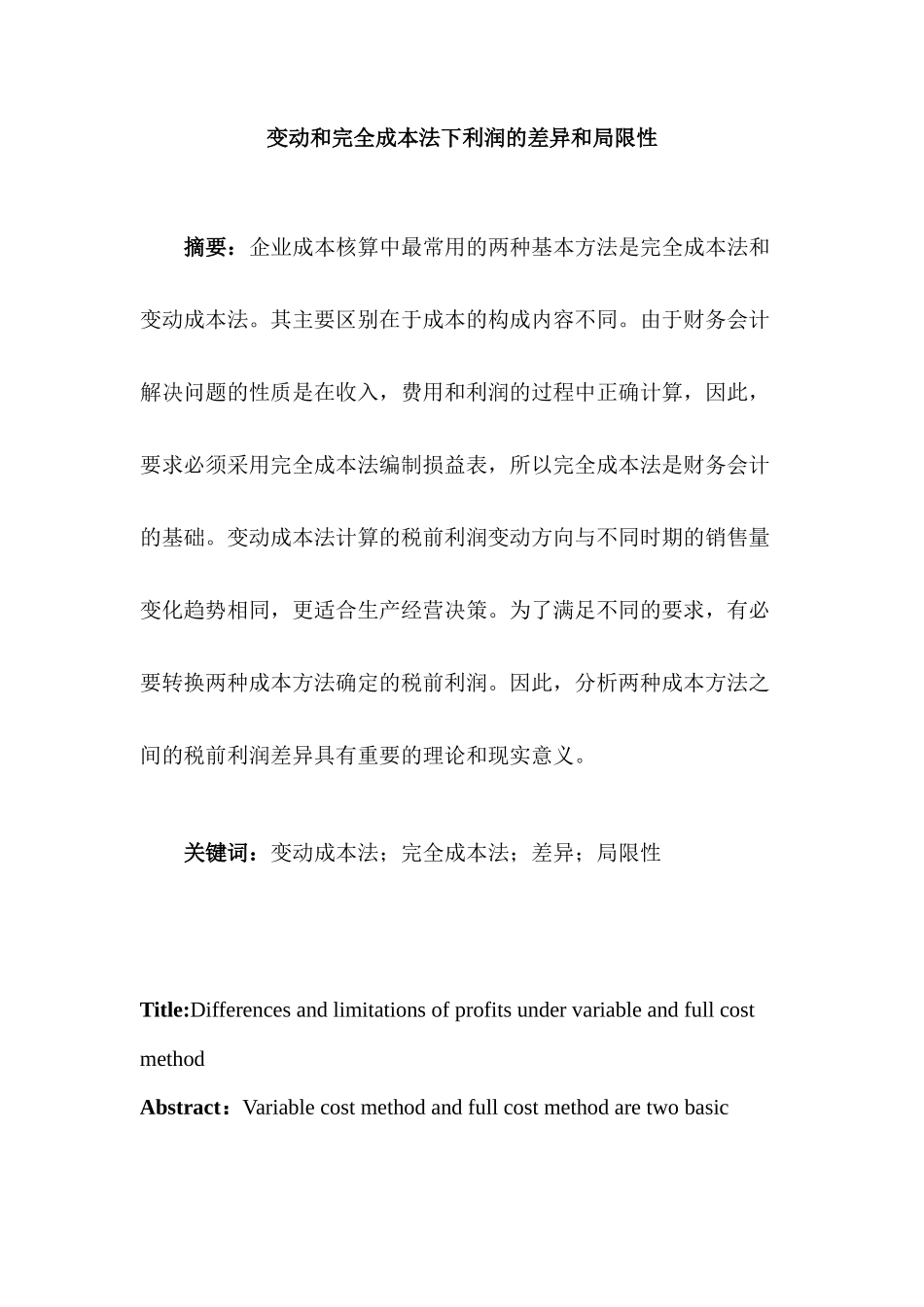 变动和完全成本法下利润的差异和局限性

摘要：企业成本核算中最常用的两种基本方法是完全成本法和变动成本法。其主要区别在于成本的构成内容不同。由于财务会计解决问题的性质是在收入，费用和利润的过程中正确计算，因此，要求必须采用完全成本法编制损益表，所以完全成本法是财务会计的基础。变动成本法计算的税前利润变动方向与不同时期的销售量变化趋势相同，更适合生产经营决策。为了满足不同的要求，有必要转换两种成本方法确定的税前利润。因此，分析两种成本方法之间的税前利润差异具有重要的理论和现实意义。

关键词：变动成本法；完全成本法；差异；局限性

Title:Differences and limitations of profits under variable and full cost method

Abstract：Variable cost method and full cost method are two basic